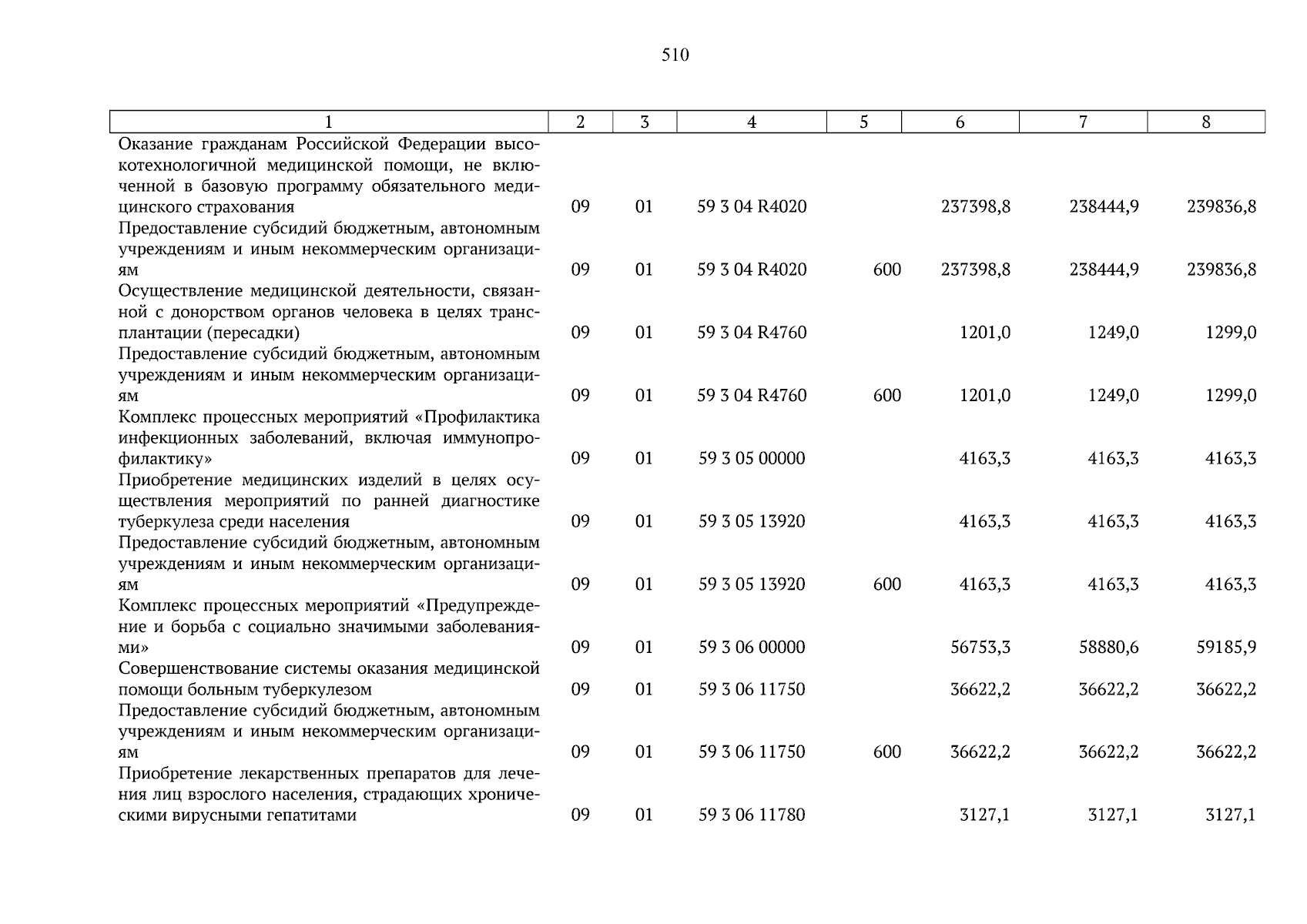 510

| 1 | 2 | 3 | 4 | 5 | 6 | 7 | 8 |
|---|---|---|---|---|---|---|---|
| Оказание гражданам Российской Федерации высокотехнологичной медицинской помощи, не включенной в базовую программу обязательного медицинского страхования | 09 | 01 | 59 3 04 R4020 | | 237398,8 | 238444,9 | 239836,8 |
| Предоставление субсидий бюджетным, автономным учреждениям и иным некоммерческим организациям | 09 | 01 | 59 3 04 R4020 | 600 | 237398,8 | 238444,9 | 239836,8 |
| Осуществление медицинской деятельности, связанной с донорством органов человека в целях трансплантации (пересадки) | 09 | 01 | 59 3 04 R4760 | | 1201,0 | 1249,0 | 1299,0 |
| Предоставление субсидий бюджетным, автономным учреждениям и иным некоммерческим организациям | 09 | 01 | 59 3 04 R4760 | 600 | 1201,0 | 1249,0 | 1299,0 |
| Комплекс процессных мероприятий «Профилактика инфекционных заболеваний, включая иммунопрофилактику» | 09 | 01 | 59 3 05 00000 | | 4163,3 | 4163,3 | 4163,3 |
| Приобретение медицинских изделий в целях осуществления мероприятий по ранней диагностике туберкулеза среди населения | 09 | 01 | 59 3 05 13920 | | 4163,3 | 4163,3 | 4163,3 |
| Предоставление субсидий бюджетным, автономным учреждениям и иным некоммерческим организациям | 09 | 01 | 59 3 05 13920 | 600 | 4163,3 | 4163,3 | 4163,3 |
| Комплекс процессных мероприятий «Предупреждение и борьба с социально значимыми заболеваниями» | 09 | 01 | 59 3 06 00000 | | 56753,3 | 58880,6 | 59185,9 |
| Совершенствование системы оказания медицинской помощи больным туберкулезом | 09 | 01 | 59 3 06 11750 | | 36622,2 | 36622,2 | 36622,2 |
| Предоставление субсидий бюджетным, автономным учреждениям и иным некоммерческим организациям | 09 | 01 | 59 3 06 11750 | 600 | 36622,2 | 36622,2 | 36622,2 |
| Приобретение лекарственных препаратов для лечения лиц взрослого населения, страдающих хроническими вирусными гепатитами | 09 | 01 | 59 3 06 11780 | | 3127,1 | 3127,1 | 3127,1 |